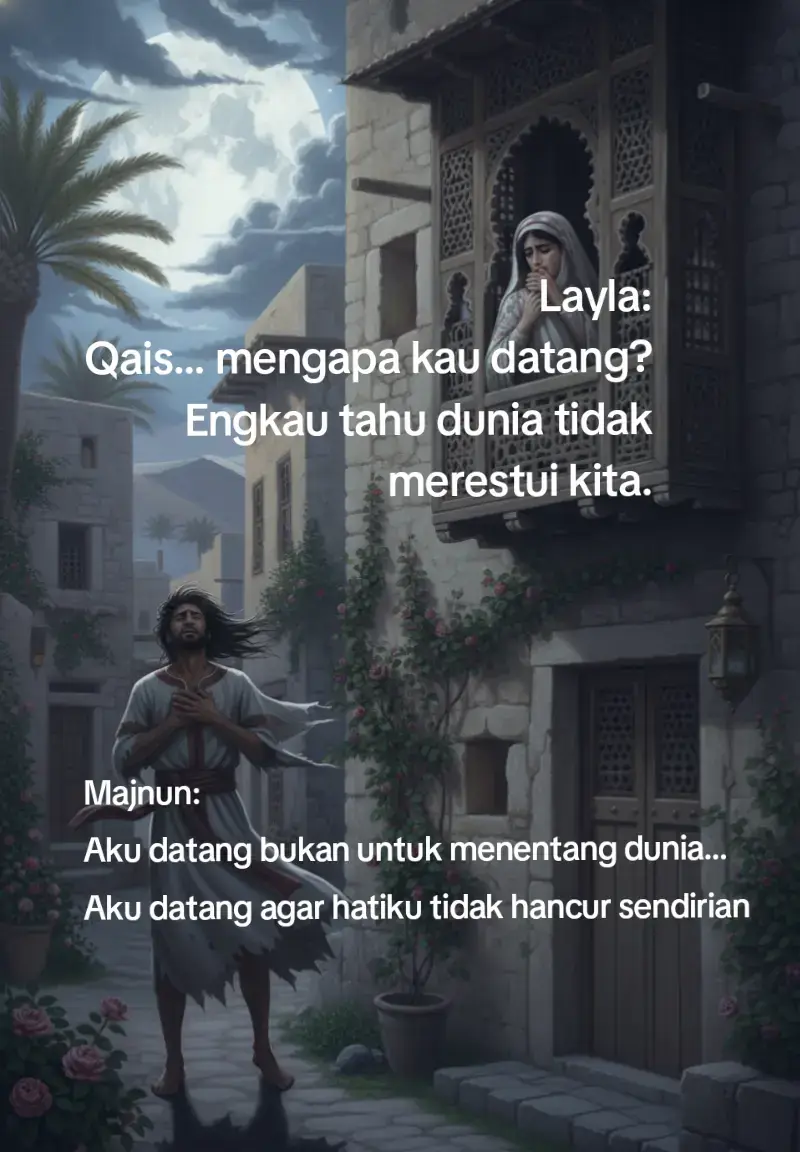 Layla:
Qais... mengapa kau datang?
Engkau tahu dunia tidak merestui kita.

Majnun:
Aku datang bukan untuk menentang dunia...
Aku datang agar hatiku tidak hancur sendirian